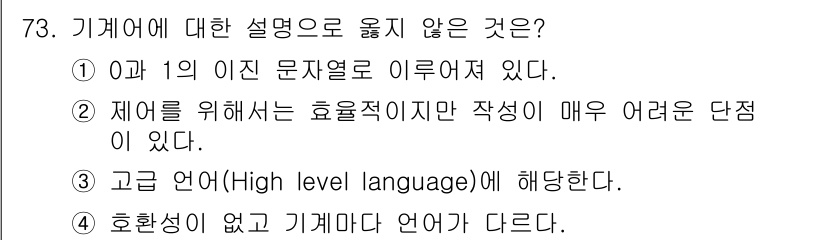 73. 기계어에 대한 설명으로 옳지 않은 것은?

① 0과 1의 이진 문자열로 이루어져 있다.

② 제어를 위해서는 효율적이지만 작성이 매우 어려운 단점이 있다.

③ 고급 언어(High level language)에 해당한다.

④ 호환성이 없고 기계마다 언어가 다르다.